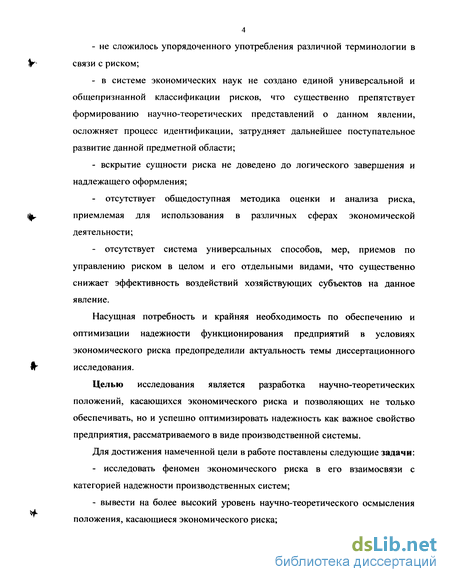 4

- не сложилось упорядоченного употребления различной терминологии в связи с риском;

- в системе экономических наук не создано единой универсальной и общепризнанной классификации рисков, что существенно препятствует формированию научно-теоретических представлений о данном явлении, осложняет процесс идентификации, затрудняет дальнейшее поступательное развитие данной предметной области;

- вскрытие сущности риска не доведено до логического завершения и надлежащего оформления;

- отсутствует общедоступная методика оценки и анализа риска, приемлемая для использования в различных сферах экономической деятельности;

- отсутствует система универсальных способов, мер, приемов по управлению риском в целом и его отдельными видами, что существенно снижает эффективность воздействий хозяйствующих субъектов на данное явление.

Насущная потребность и крайняя необходимость по обеспечению и оптимизации надежности функционирования предприятий в условиях экономического риска предопределили актуальность темы диссертационного исследования.

Целью исследования является разработка научно-теоретических положений, касающихся экономического риска и позволяющих не только обеспечивать, но и успешно оптимизировать надежность как важное свойство предприятия, рассматриваемого в виде производственной системы.

Для достижения намеченной цели в работе поставлены следующие задачи:

- исследовать феномен экономического риска в его взаимосвязи с категорией надежности производственных систем;

- вывести на более высокий уровень научно-теоретического осмысления положения, касающиеся экономического риска;

dsLib.net
библиотека диссертаций